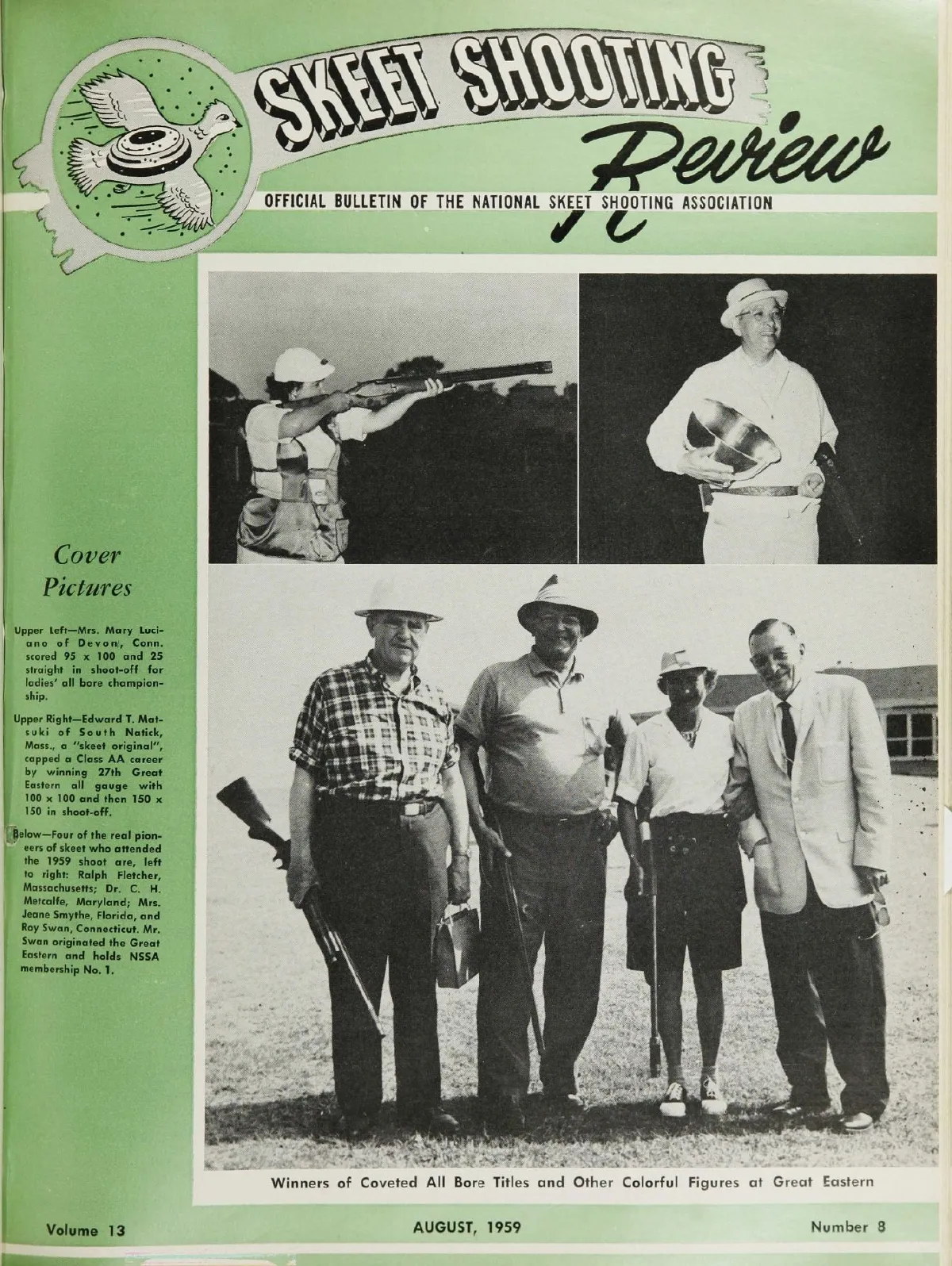 SKEET SHOOTING Review

OFFICIAL BULLETIN OF THE NATIONAL SKEET SHOOTING ASSOCIATION

Cover Pictures

Upper Left—Mrs. Mary Luciano of Devon, Conn. scored 95 x 100 and 25 straight in shoot-off for ladies' all bore championship.

Upper Right—Edward T. Matsuki of South Natick, Mass., a "skeet original", capped a Class AA career by winning 27th Great Eastern all gauge with 100 x 100 and then 150 x 150 in shoot-off.

Below—Four of the real pioneers of skeet who attended the 1959 shoot are, left to right: Ralph Fletcher, Massachusetts; Dr. C. H. Metcalfe, Maryland; Mrs. Jeane Smythe, Florida, and Roy Swan, Connecticut. Mr. Swan originated the Great Eastern and holds NSSA membership No. 1.

Winners of Coveted All Bore Titles and Other Colorful Figures at Great Eastern

Volume 13

AUGUST, 1959

Number 8